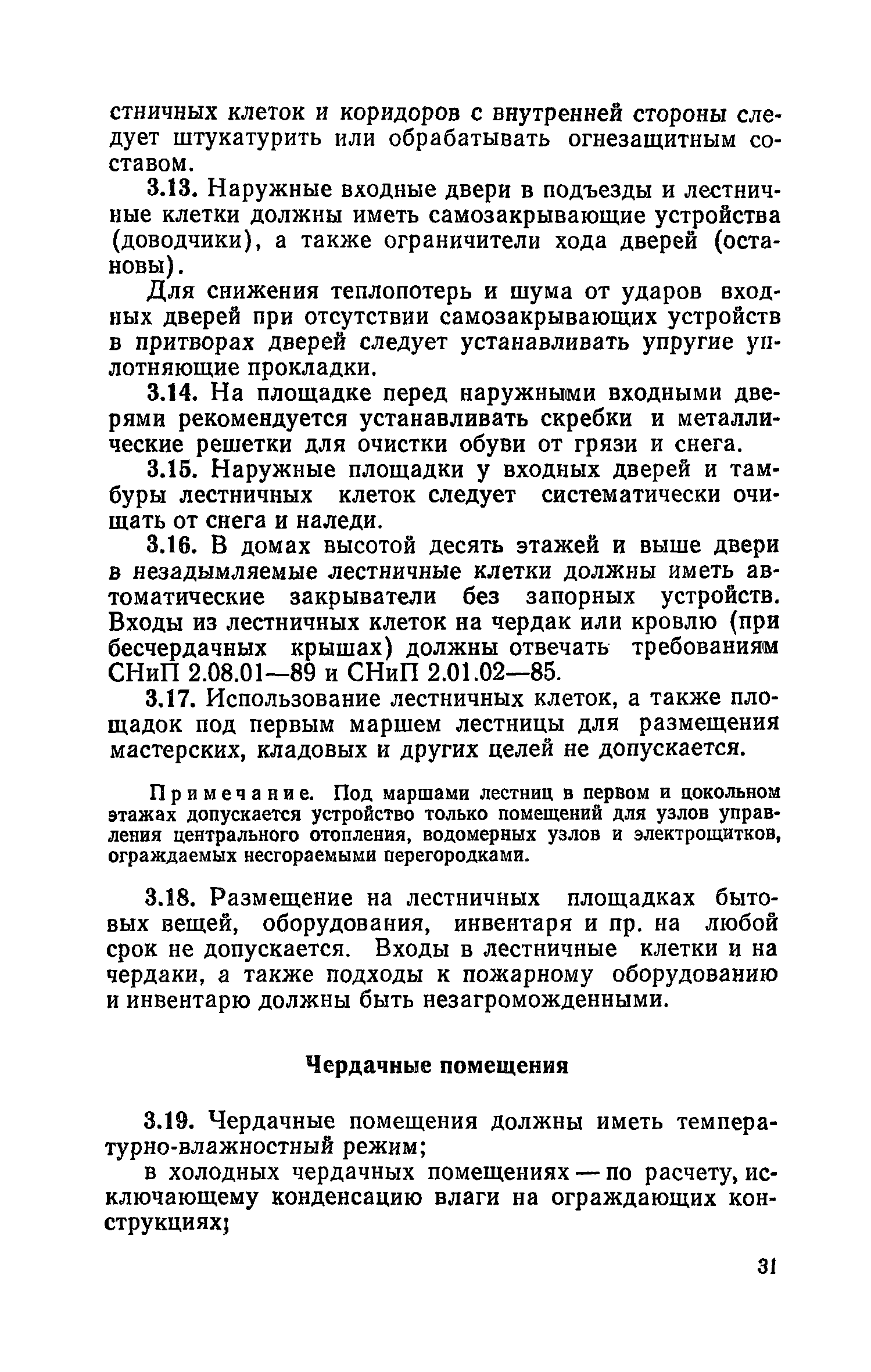 стничных клеток и коридоров с внутренней стороны следует штукатурить или обрабатывать огнезащитным составом.

3.13. Наружные входные двери в подъезды и лестничные клетки должны иметь самозакрывающие устройства (доводчики), а также ограничители хода дверей (остановы).

Для снижения теплопотерь и шума от ударов входных дверей при отсутствии самозакрывающих устройств в притворах дверей следует устанавливать упругие уплотняющие прокладки.

3.14. На площадке перед наружными входными дверями рекомендуется устанавливать скребки и металлические решетки для очистки обуви от грязи и снега.

3.15. Наружные площадки у входных дверей и тамбуры лестничных клеток следует систематически очищать от снега и наледи.

3.16. В домах высотой десять этажей и выше двери в незадымляемые лестничные клетки должны иметь автоматические закрыватели без запорных устройств. Входы из лестничных клеток на чердак или кровлю (при бесчердачных крышах) должны отвечать требованиям СНиП 2.08.01—89 и СНиП 2.01.02—85.

3.17. Использование лестничных клеток, а также площадок под первым маршем лестницы для размещения мастерских, кладовых и других целей не допускается.

Примечание. Под маршами лестниц в первом и цокольном этажах допускается устройство только помещений для узлов управления центрального отопления, водомерных узлов и электрощитков, ограждаемых несгораемыми перегородками.

3.18. Размещение на лестничных площадках бытовых вещей, оборудования, инвентаря и пр. на любой срок не допускается. Входы в лестничные клетки и на чердаки, а также подходы к пожарному оборудованию и инвентарю должны быть незагроможденными.

Чердачные помещения

3.19. Чердачные помещения должны иметь температурно-влажностный режим;

в холодных чердачных помещениях — по расчету, исключающему конденсацию влаги на ограждающих конструкциях;

31